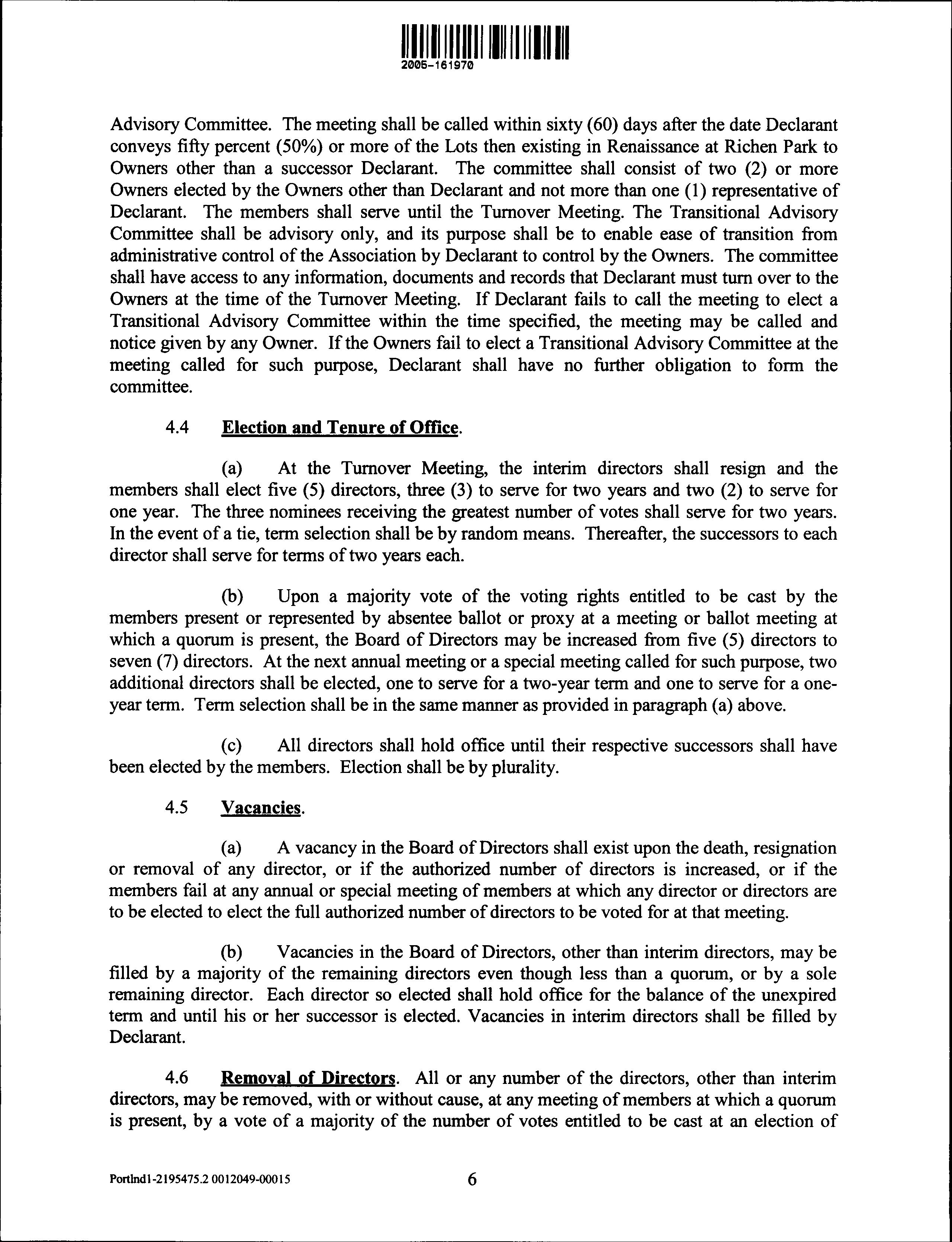 2005-161970

Advisory Committee. The meeting shall be called within sixty (60) days after the date Declarant conveys fifty percent (50%) or more of the Lots then existing in Renaissance at Richen Park to Owners other than a successor Declarant. The committee shall consist of two (2) or more Owners elected by the Owners other than Declarant and not more than one (1) representative of Declarant. The members shall serve until the Turnover Meeting. The Transitional Advisory Committee shall be advisory only, and its purpose shall be to enable ease of transition from administrative control of the Association by Declarant to control by the Owners. The committee shall have access to any information, documents and records that Declarant must turn over to the Owners at the time of the Turnover Meeting. If Declarant fails to call the meeting to elect a Transitional Advisory Committee within the time specified, the meeting may be called and notice given by any Owner. If the Owners fail to elect a Transitional Advisory Committee at the meeting called for such purpose, Declarant shall have no further obligation to form the committee.

4.4 Election and Tenure of Office.

(a) At the Turnover Meeting, the interim directors shall resign and the members shall elect five (5) directors, three (3) to serve for two years and two (2) to serve for one year. The three nominees receiving the greatest number of votes shall serve for two years. In the event of a tie, term selection shall be by random means. Thereafter, the successors to each director shall serve for terms of two years each.

(b) Upon a majority vote of the voting rights entitled to be cast by the members present or represented by absentee ballot or proxy at a meeting or ballot meeting at which a quorum is present, the Board of Directors may be increased from five (5) directors to seven (7) directors. At the next annual meeting or a special meeting called for such purpose, two additional directors shall be elected, one to serve for a two-year term and one to serve for a one-year term. Term selection shall be in the same manner as provided in paragraph (a) above.

(c) All directors shall hold office until their respective successors shall have been elected by the members. Election shall be by plurality.

4.5 Vacancies.

(a) A vacancy in the Board of Directors shall exist upon the death, resignation or removal of any director, or if the authorized number of directors is increased, or if the members fail at any annual or special meeting of members at which any director or directors are to be elected to elect the full authorized number of directors to be voted for at that meeting.

(b) Vacancies in the Board of Directors, other than interim directors, may be filled by a majority of the remaining directors even though less than a quorum, or by a sole remaining director. Each director so elected shall hold office for the balance of the unexpired term and until his or her successor is elected. Vacancies in interim directors shall be filled by Declarant.

4.6 Removal of Directors. All or any number of the directors, other than interim directors, may be removed, with or without cause, at any meeting of members at which a quorum is present, by a vote of a majority of the number of votes entitled to be cast at an election of

Portlnd1-2195475.2 0012049-00015 6